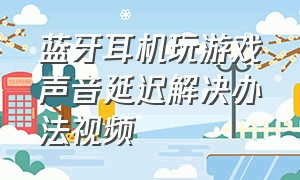 蓝牙耳机玩游戏声音延迟解决办法视频